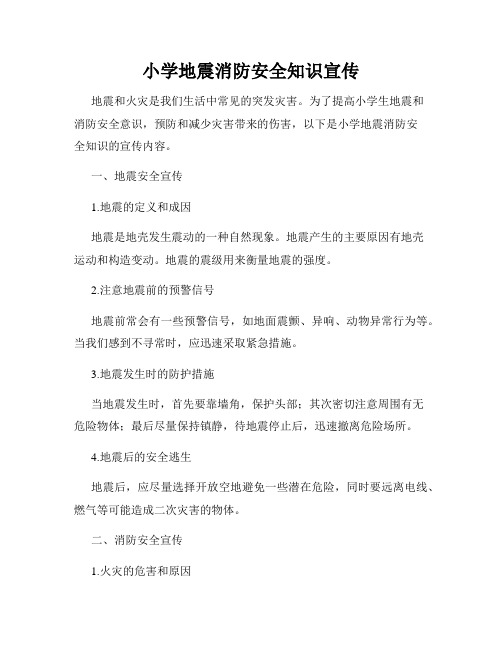 小学地震消防安全知识宣传

地震和火灾是我们生活中常见的突发灾害。为了提高小学生地震和消防安全意识，预防和减少灾害带来的伤害，以下是小学地震消防安全知识的宣传内容。

一、地震安全宣传

1.地震的定义和成因

地震是地壳发生震动的一种自然现象。地震产生的主要原因有地壳运动和构造变动。地震的震级用来衡量地震的强度。

2.注意地震前的预警信号

地震前常会有一些预警信号，如地面震颤、异响、动物异常行为等。当我们感到不寻常时，应迅速采取紧急措施。

3.地震发生时的防护措施

当地震发生时，首先要靠墙角，保护头部；其次密切注意周围有无危险物体；最后尽量保持镇静，待地震停止后，迅速撤离危险场所。

4.地震后的安全逃生

地震后，应尽量选择开放空地避免一些潜在危险，同时要远离电线、燃气等可能造成二次灾害的物体。

二、消防安全宣传

1.火灾的危害和原因